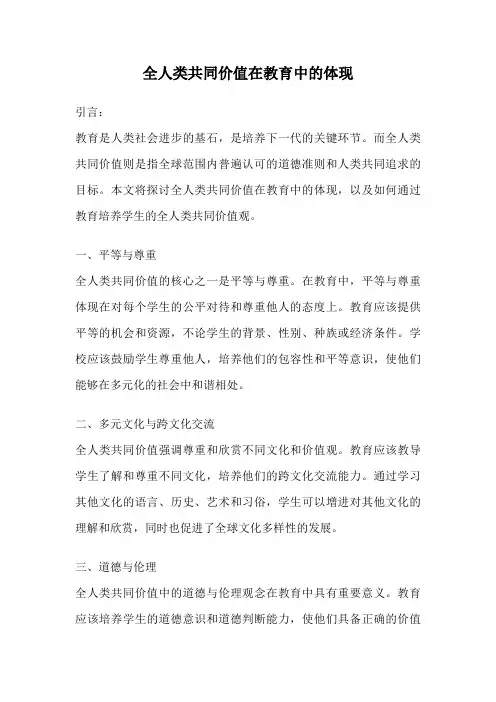 全人类共同价值在教育中的体现

引言：

教育是人类社会进步的基石，是培养下一代的关键环节。而全人类共同价值则是指全球范围内普遍认可的道德准则和人类共同追求的目标。本文将探讨全人类共同价值在教育中的体现，以及如何通过教育培养学生的全人类共同价值观。

一、平等与尊重

全人类共同价值的核心之一是平等与尊重。在教育中，平等与尊重体现在对每个学生的公平对待和尊重他人的态度上。教育应该提供平等的机会和资源，不论学生的背景、性别、种族或经济条件。学校应该鼓励学生尊重他人，培养他们的包容性和平等意识，使他们能够在多元化的社会中和谐相处。

二、多元文化与跨文化交流

全人类共同价值强调尊重和欣赏不同文化和价值观。教育应该教导学生了解和尊重不同文化，培养他们的跨文化交流能力。通过学习其他文化的语言、历史、艺术和习俗，学生可以增进对其他文化的理解和欣赏，同时也促进了全球文化多样性的发展。

三、道德与伦理

全人类共同价值中的道德与伦理观念在教育中具有重要意义。教育应该培养学生的道德意识和道德判断能力，使他们具备正确的价值